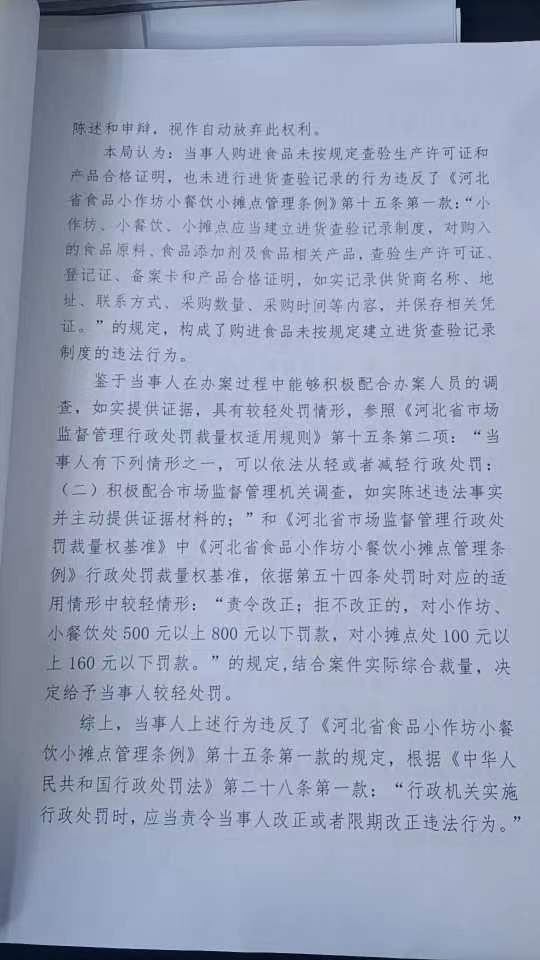 陈述和申辩，视作自动放弃此权利。

本局认为：当事人购进食品未按规定查验生产许可证和产品合格证明，也未进行进货查验记录的行为违反了《河北省食品小作坊小餐饮小摊点管理条例》第十五条第一款：“小作坊、小餐饮、小摊点应当建立进货查验记录制度，对购入的食品原料、食品添加剂及食品相关产品，查验生产许可证、登记证、备案卡和产品合格证明，如实记录供货商名称、地址、联系方式、采购数量、采购时间等内容，并保存相关凭证。”的规定，构成了购进食品未按规定建立进货查验记录制度的违法行为。

鉴于当事人在办案过程中能够积极配合办案人员的调查，如实提供证据，具有较轻处罚情形，参照《河北省市场监督管理行政处罚裁量权适用规则》第十五条第二项：“当事人有下列情形之一，可以依法从轻或者减轻行政处罚：（二）积极配合市场监督管理机关调查，如实陈述违法事实并主动提供证据材料的；”和《河北省市场监督管理行政处罚裁量权基准》中《河北省食品小作坊小餐饮小摊点管理条例》行政处罚裁量权基准，依据第五十四条处罚时对应的适用情形中较轻情形：“责令改正；拒不改正的，对小作坊、小餐饮处500元以上800元以下罚款，对小摊点处100元以上160元以下罚款。”的规定，结合案件实际综合裁量，决定给予当事人较轻处罚。

综上，当事人上述行为违反了《河北省食品小作坊小餐饮小摊点管理条例》第十五条第一款的规定，根据《中华人民共和国行政处罚法》第二十八条第一款：“行政机关实施行政处罚时，应当责令当事人改正或者限期改正违法行为。”